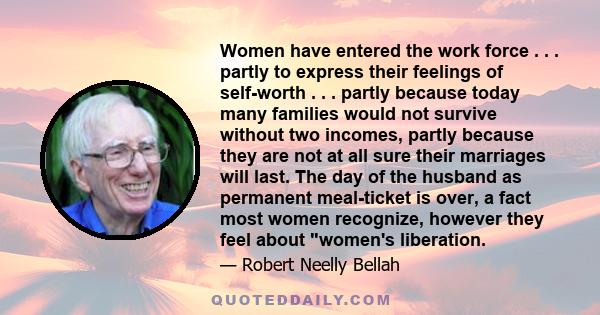 Women have entered the work force . . . partly to express their feelings of self-worth . . . partly because today many families would not survive without two incomes, partly because they are not at all sure their marriages will last. The day of the husband as permanent meal-ticket is over, a fact most women recognize, however they feel about "women's liberation.

— Robert Neelly Bellah

QUOTEDDAILY.COM